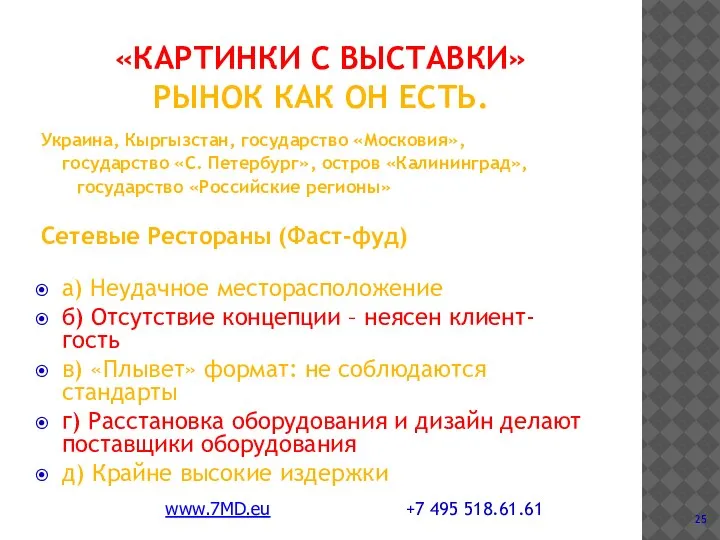 «КАРТИНКИ С ВЫСТАВКИ»
РЫНОК КАК ОН ЕСТЬ.

Украина, Кыргызстан, государство «Московия», государство «С. Петербург», остров «Калининград», государство «Российские регионы»

Сетевые Рестораны (Фаст-фуд)

а) Неудачное месторасположение
б) Отсутствие концепции – неясен клиент-гость
в) «Плывет» формат: не соблюдаются стандарты
г) Расстановка оборудования и дизайн делают поставщики оборудования
д) Крайне высокие издержки

www.7MD.eu +7 495 518.61.61

25